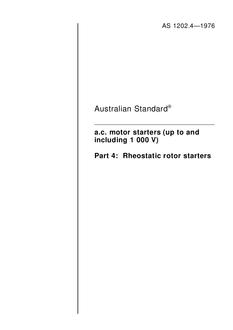 AS 1202.4—1976

Australian Standard®

a.c. motor starters (up to and including 1 000 V)

Part 4: Rheostatic rotor starters